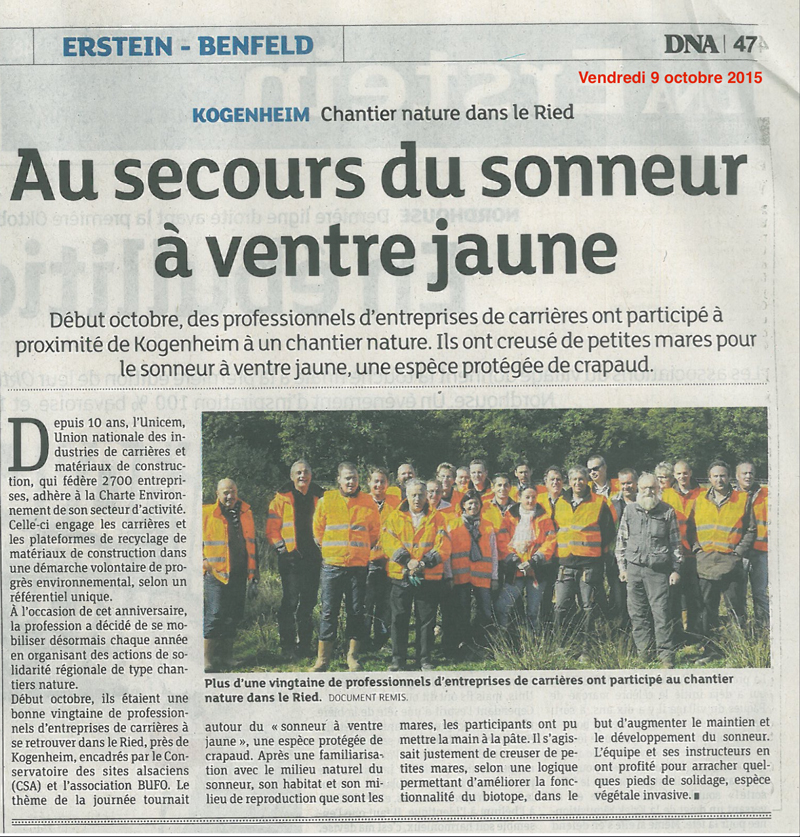 ERSTEIN - BENFELD

DNA | 47

Vendredi 9 octobre 2015

KOGENHEIM Chantier nature dans le Ried

Au secours du sonneur à ventre jaune

Début octobre, des professionnels d'entreprises de carrières ont participé à proximité de Kogenheim à un chantier nature. Ils ont creusé de petites mares pour le sonneur à ventre jaune, une espèce protégée de crapaud.

Depuis 10 ans, l'Unicem, Union nationale des industries de carrières et matériaux de construction, qui fédère 2700 entreprises, adhère à la Charte Environnement de son secteur d'activité. Celle-ci engage les carrières et les plateformes de recyclage de matériaux de construction dans une démarche volontaire de progrès environnemental, selon un référentiel unique.

À l'occasion de cet anniversaire, la profession a décidé de se mobiliser désormais chaque année en organisant des actions de solidarité régionale de type chantiers nature.

Début octobre, ils étaient une bonne vingtaine de professionnels d'entreprises de carrières à se retrouver dans le Ried, près de Kogenheim, encadrés par le Conservatoire des sites alsaciens (CSA) et l'association BUFO. Le thème de la journée tournait autour du « sonneur à ventre jaune », une espèce protégée de crapaud. Après une familiarisation avec le milieu naturel du sonneur, son habitat et son milieu de reproduction que sont les mares, les participants ont pu mettre la main à la pâte. Il s'agissait justement de creuser de petites mares, selon une logique permettant d'améliorer la fonctionnalité du biotope, dans le but d'augmenter le maintien et le développement du sonneur. L'équipe et ses instructeurs en ont profité pour arracher quelques pieds de solidage, espèce végétale invasive. ■

Plus d'une vingtaine de professionnels d'entreprises de carrières ont participé au chantier nature dans le Ried. DOCUMENT REMIS.